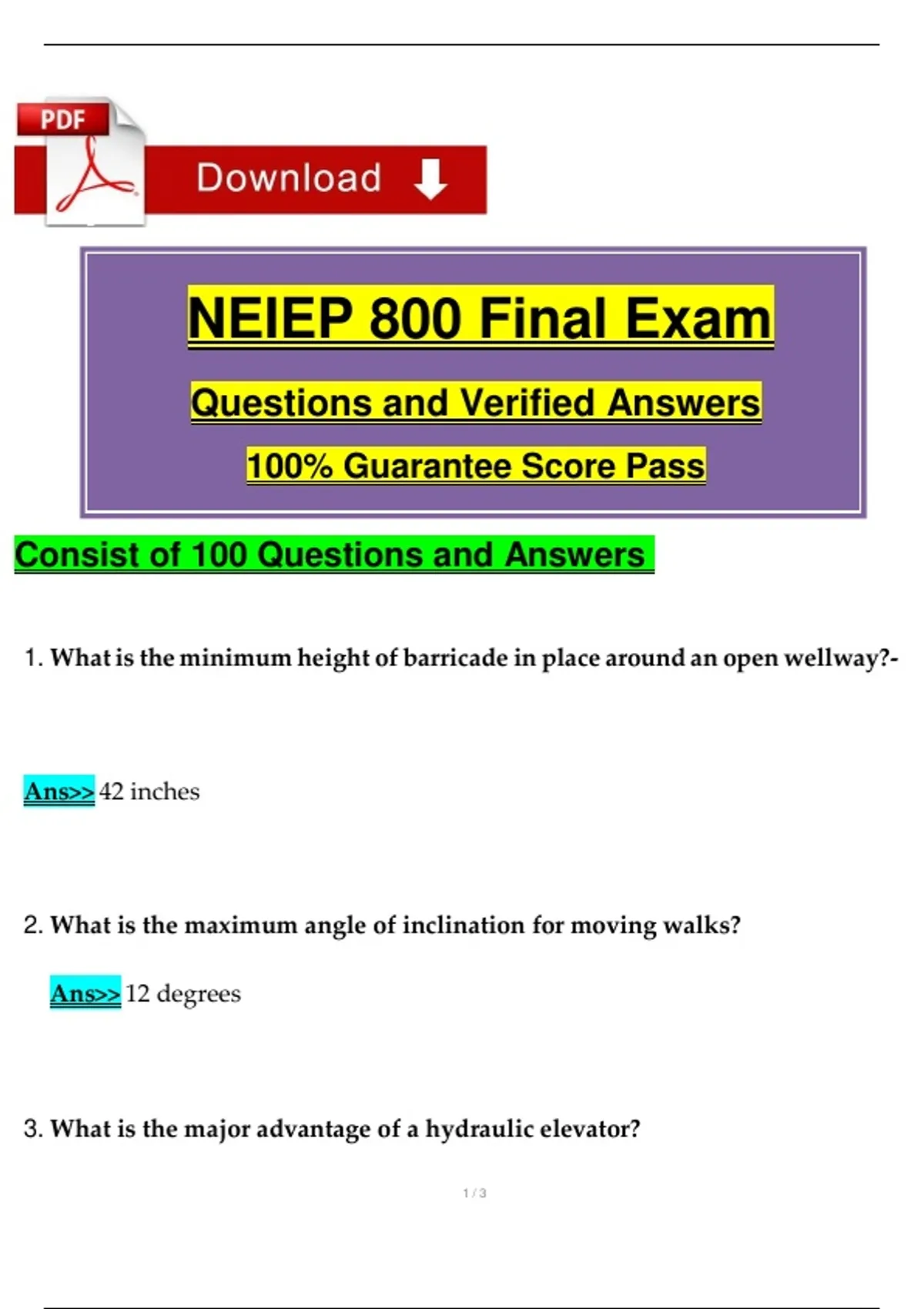 PDF

Download

NEIEP 800 Final Exam

Questions and Verified Answers

100% Guarantee Score Pass

Consist of 100 Questions and Answers

1. What is the minimum height of barricade in place around an open wellway?-

Ans>> 42 inches

2. What is the maximum angle of inclination for moving walks?

Ans>> 12 degrees

3. What is the major advantage of a hydraulic elevator?

1 / 3